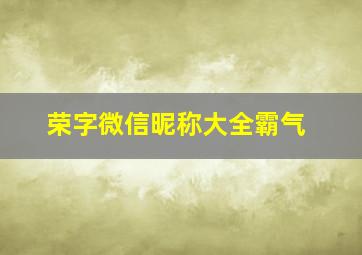 荣字微信昵称大全霸气